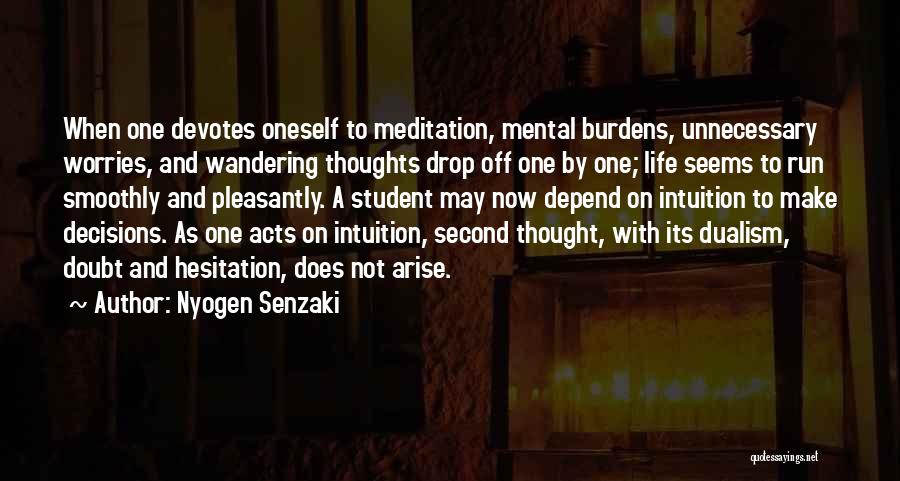 When one devotes oneself to meditation, mental burdens, unnecessary worries, and wandering thoughts drop off one by one; life seems to run smoothly and pleasantly. A student may now depend on intuition to make decisions. As one acts on intuition, second thought, with its dualism, doubt and hesitation, does not arise.

~ Author: Nyogen Senzaki

quotessayings.net